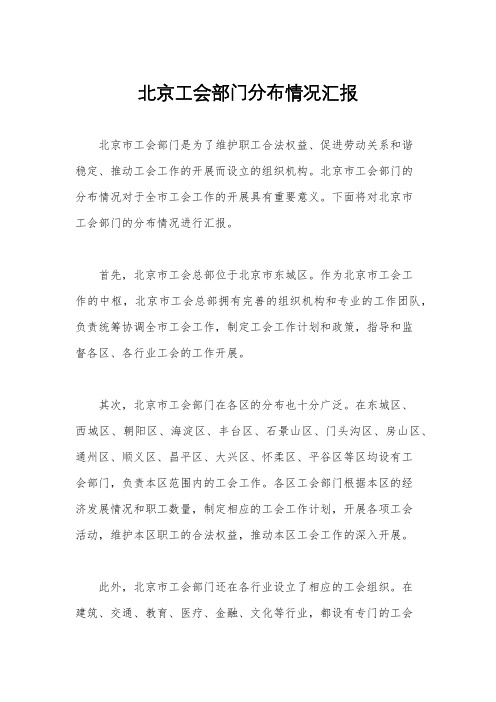 北京工会部门分布情况汇报

北京市工会部门是为了维护职工合法权益、促进劳动关系和谐稳定、推动工会工作的开展而设立的组织机构。北京市工会部门的分布情况对于全市工会工作的开展具有重要意义。下面将对北京市工会部门的分布情况进行汇报。

首先，北京市工会总部位于北京市东城区。作为北京市工会工作的中枢，北京市工会总部拥有完善的组织机构和专业的工作团队，负责统筹协调全市工会工作，制定工会工作计划和政策，指导和监督各区、各行业工会的工作开展。

其次，北京市工会部门在各区的分布也十分广泛。在东城区、西城区、朝阳区、海淀区、丰台区、石景山区、门头沟区、房山区、通州区、顺义区、昌平区、大兴区、怀柔区、平谷区等区均设有工会部门，负责本区范围内的工会工作。各区工会部门根据本区的经济发展情况和职工数量，制定相应的工会工作计划，开展各项工会活动，维护本区职工的合法权益，推动本区工会工作的深入开展。

此外，北京市工会部门还在各行业设立了相应的工会组织。在建筑、交通、教育、医疗、金融、文化等行业，都设有专门的工会